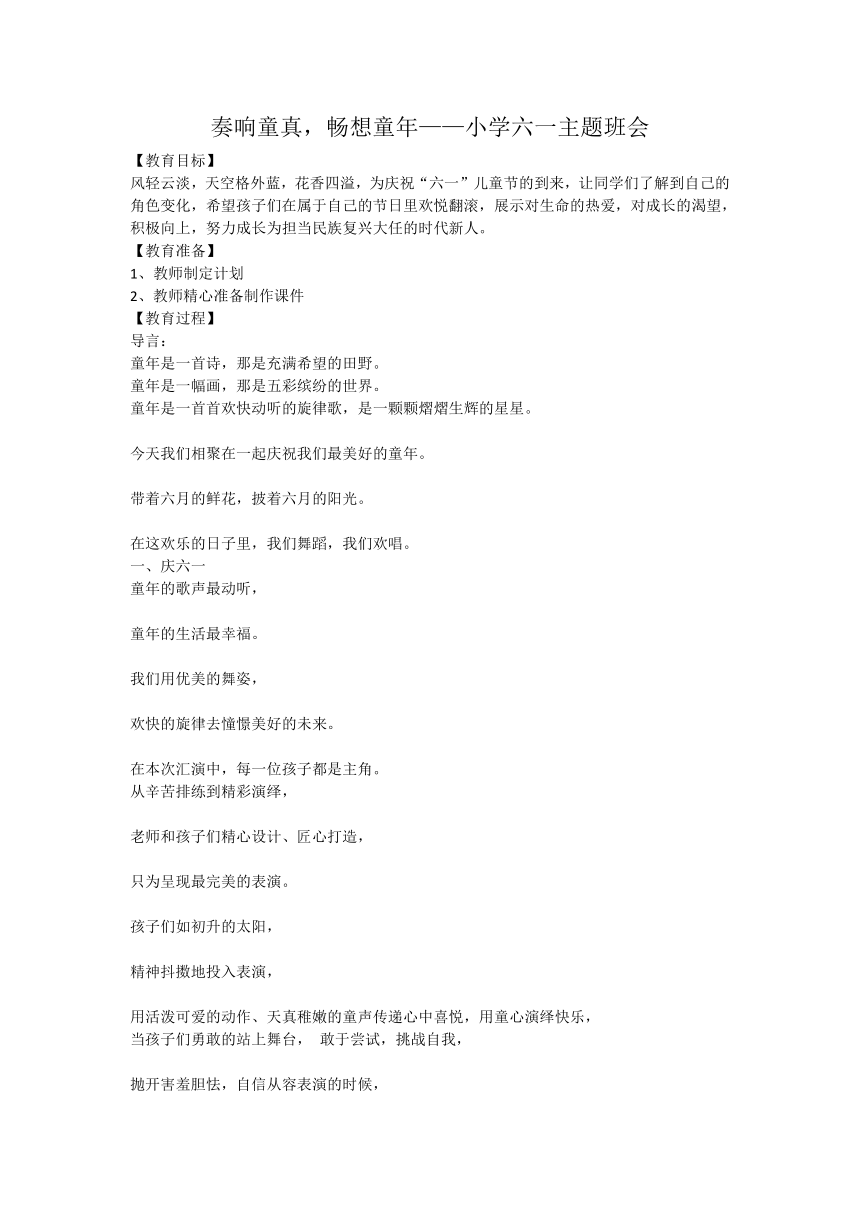 奏响童真，畅想童年——小学六一主题班会

【教育目标】

风轻云淡，天空格外蓝，花香四溢，为庆祝“六一”儿童节的到来，让同学们了解到自己的角色变化，希望孩子们在属于自己的节日里欢悦翻滚，展示对生命的热爱，对成长的渴望，积极向上，努力成长为担当民族复兴大任的时代新人。

【教育准备】

1、教师制定计划

2、教师精心准备制作课件

【教育过程】

导言：

童年是一首诗，那是充满希望的田野。

童年是一幅画，那是五彩缤纷的世界。

童年是一首首欢快动听的旋律歌，是一颗颗熠熠生辉的星星。

今天我们相聚在一起庆祝我们最美好的童年。

带着六月的鲜花，披着六月的阳光。

在这欢乐的日子里，我们舞蹈，我们欢唱。

一、庆六一

童年的歌声最动听，

童年的生活最幸福。

我们用优美的舞姿，

欢快的旋律去憧憬美好的未来。

在本次汇演中，每一位孩子都是主角。

从辛苦排练到精彩演绎，

老师和孩子们精心设计、匠心打造，

只为呈现最完美的表演。

孩子们如初升的太阳，

精神抖擞地投入表演，

用活泼可爱的动作、天真稚嫩的童声传递心中喜悦，用童心演绎快乐，

当孩子们勇敢的站上舞台， 敢于尝试，挑战自我，

抛开害羞胆怯，自信从容表演的时候，